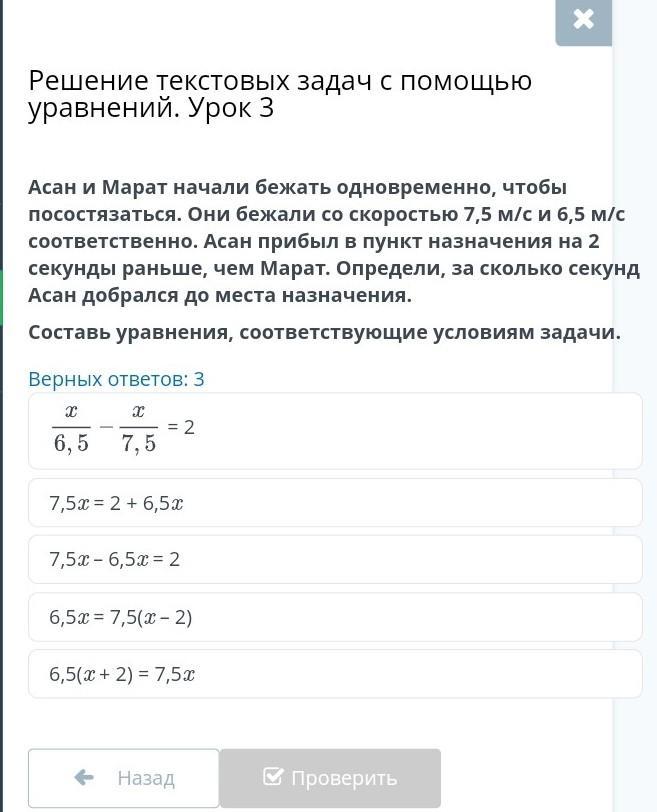 ×

Решение текстовых задач с помощью уравнений. Урок 3

Асан и Марат начали бежать одновременно, чтобы посостязаться. Они бежали со скоростью 7,5 м/с и 6,5 м/с соответственно. Асан прибыл в пункт назначения на 2 секунды раньше, чем Марат. Определи, за сколько секунд Асан добрался до места назначения.

Составь уравнения, соответствующие условиям задачи.

Верных ответов: 3

$\frac{x}{6,5} - \frac{x}{7,5} = 2$

$7,5x = 2 + 6,5x$

$7,5x - 6,5x = 2$

$6,5x = 7,5(x - 2)$

$6,5(x + 2) = 7,5x$

Назад

Проверить